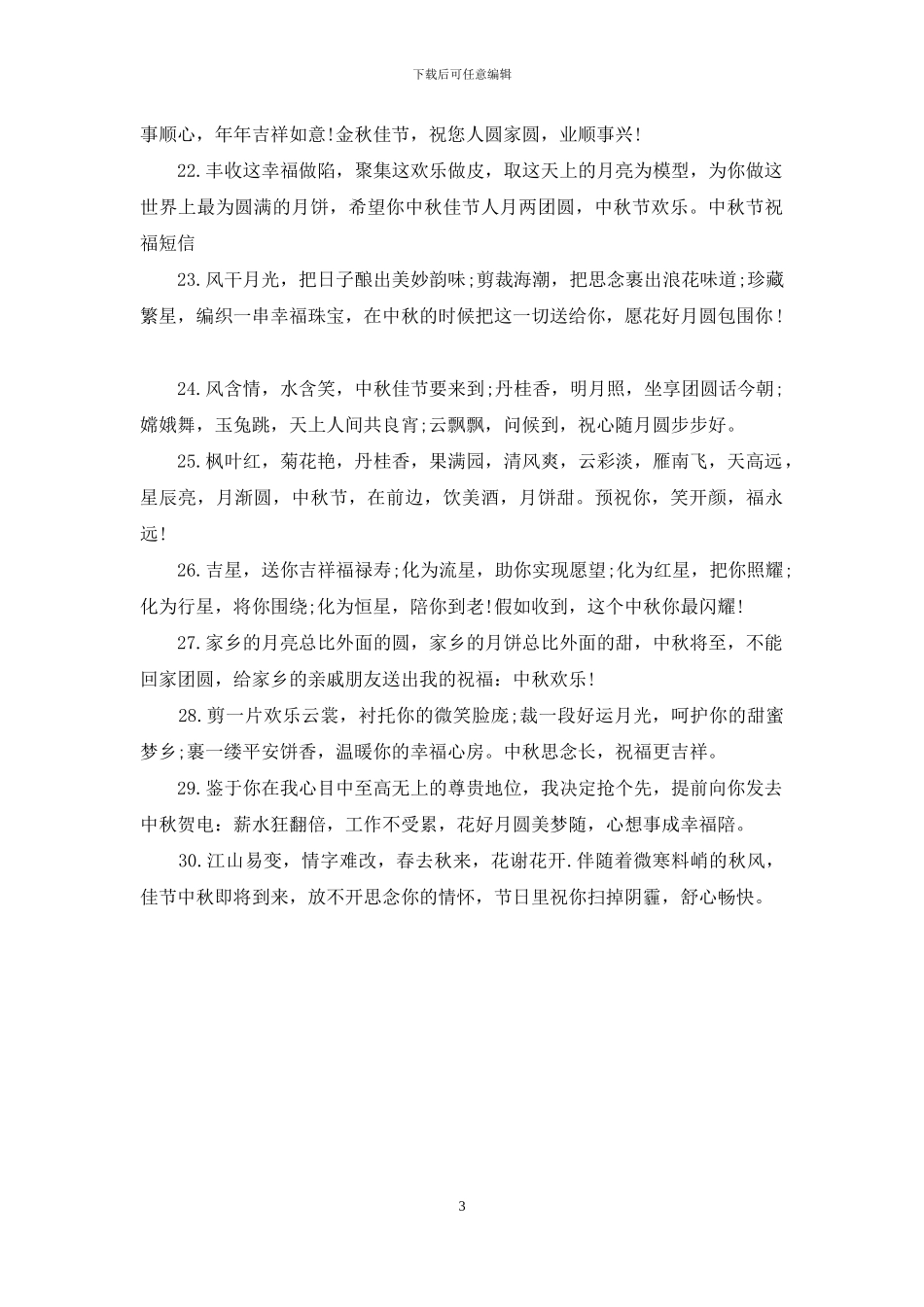 下载后可任意编辑

事顺心，年年吉祥如意!金秋佳节，祝您人圆家圆，业顺事兴!

22.丰收这幸福做陷，聚集这欢乐做皮，取这天上的月亮为模型，为你做这世界上最为圆满的月饼，希望你中秋佳节人月两团圆，中秋节欢乐。中秋节祝福短信

23.风干月光，把日子酿出美妙韵味;剪裁海潮，把思念裹出浪花味道;珍藏繁星，编织一串幸福珠宝，在中秋的时候把这一切送给你，愿花好月圆包围你！

24.风含情，水含笑，中秋佳节要来到;丹桂香，明月照，坐享团圆话今朝;嫦娥舞，玉兔跳，天上人间共良宵;云飘飘，问候到，祝心随月圆步步好。

25.枫叶红，菊花艳，丹桂香，果满园，清风爽，云彩淡，雁南飞，天高远，星辰亮，月渐圆，中秋节，在前边，饮美酒，月饼甜。预祝你，笑开颜，福永远!

26.吉星，送你吉祥福禄寿;化为流星，助你实现愿望;化为红星，把你照耀;化为行星，将你围绕;化为恒星，陪你到老!假如收到，这个中秋你最闪耀!

27.家乡的月亮总比外面的圆，家乡的月饼总比外面的甜，中秋将至，不能回家团圆，给家乡的亲戚朋友送出我的祝福：中秋欢乐!

28.剪一片欢乐云裳，衬托你的微笑脸庞;裁一段好运月光，呵护你的甜蜜梦乡;裹一缕平安饼香，温暖你的幸福心房。中秋思念长，祝福更吉祥。

29.鉴于你在我心目中至高无上的尊贵地位，我决定抢个先，提前向你发去中秋贺电：薪水狂翻倍，工作不受累，花好月圆美梦随，心想事成幸福陪。

30.江山易变，情字难改，春去秋来，花谢花开.伴随着微寒料峭的秋风，佳节中秋即将到来，放不开思念你的情怀，节日里祝你扫掉阴霾，舒心畅快。

3